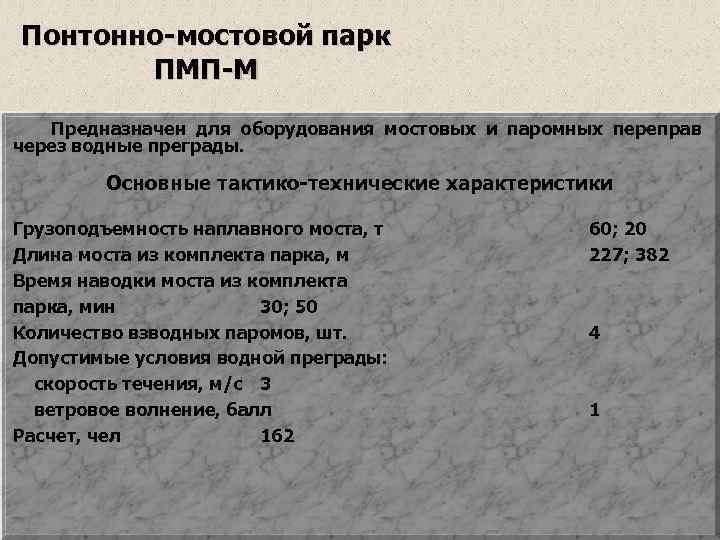 Понтонно-мостовой парк
ПМП-М

Предназначен для оборудования мостовых и паромных переправ через водные преграды.

Основные тактико-технические характеристики

Грузоподъемность наплавного моста, т 60; 20
Длина моста из комплекта парка, м 227; 382
Время наводки моста из комплекта парка, мин 30; 50
Количество взводных паромов, шт. 4
Допустимые условия водной преграды:
скорость течения, м/с 3
ветровое волнение, балл 1
Расчет, чел 162